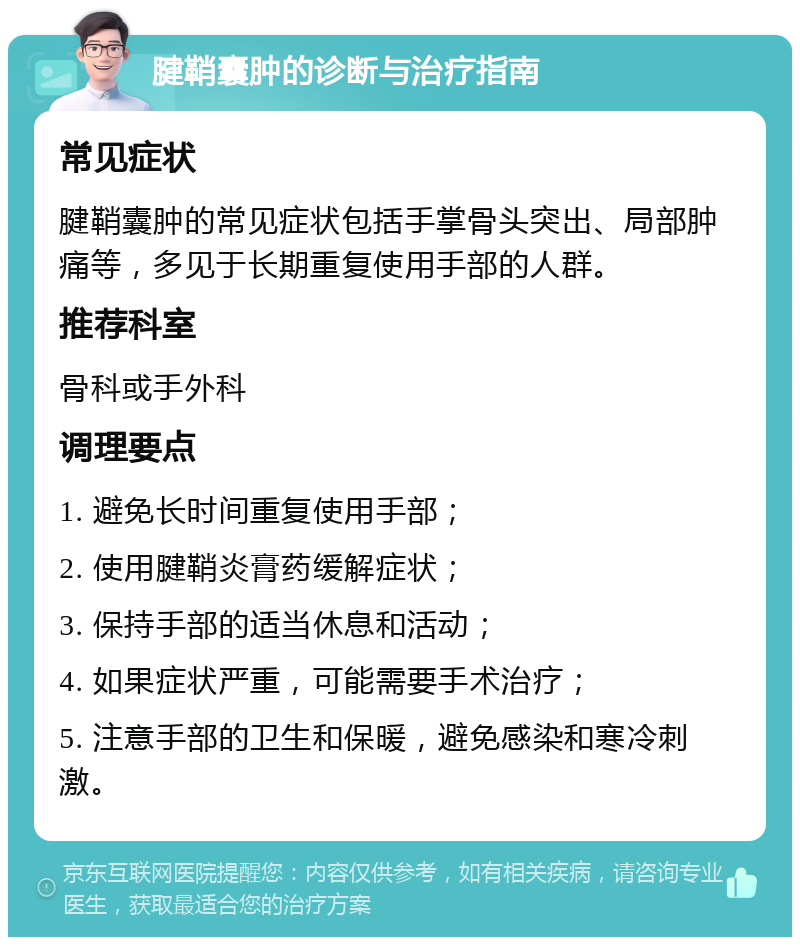 腱鞘囊肿的诊断与治疗指南

常见症状

腱鞘囊肿的常见症状包括手掌骨头突出、局部肿痛等，多见于长期重复使用手部的人群。

推荐科室

骨科或手外科

调理要点

1. 避免长时间重复使用手部；

2. 使用腱鞘炎膏药缓解症状；

3. 保持手部的适当休息和活动；

4. 如果症状严重，可能需要手术治疗；

5. 注意手部的卫生和保暖，避免感染和寒冷刺激。

京东互联网医院提醒您：内容仅供参考，如有相关疾病，请咨询专业医生，获取最适合您的治疗方案